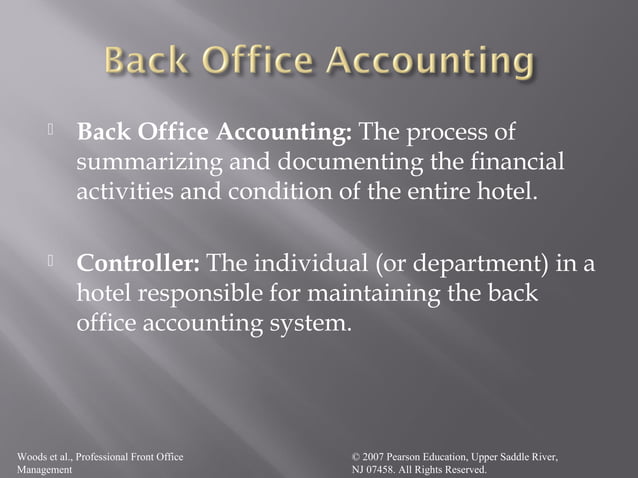 Back Office Accounting

Back Office Accounting: The process of summarizing and documenting the financial activities and condition of the entire hotel.

Controller: The individual (or department) in a hotel responsible for maintaining the back office accounting system.

Woods et al., Professional Front Office Management

© 2007 Pearson Education, Upper Saddle River, NJ 07458. All Rights Reserved.